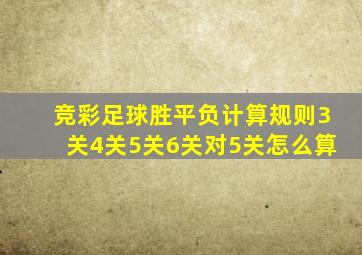 竞彩足球胜平负计算规则3关4关5关6关对5关怎么算